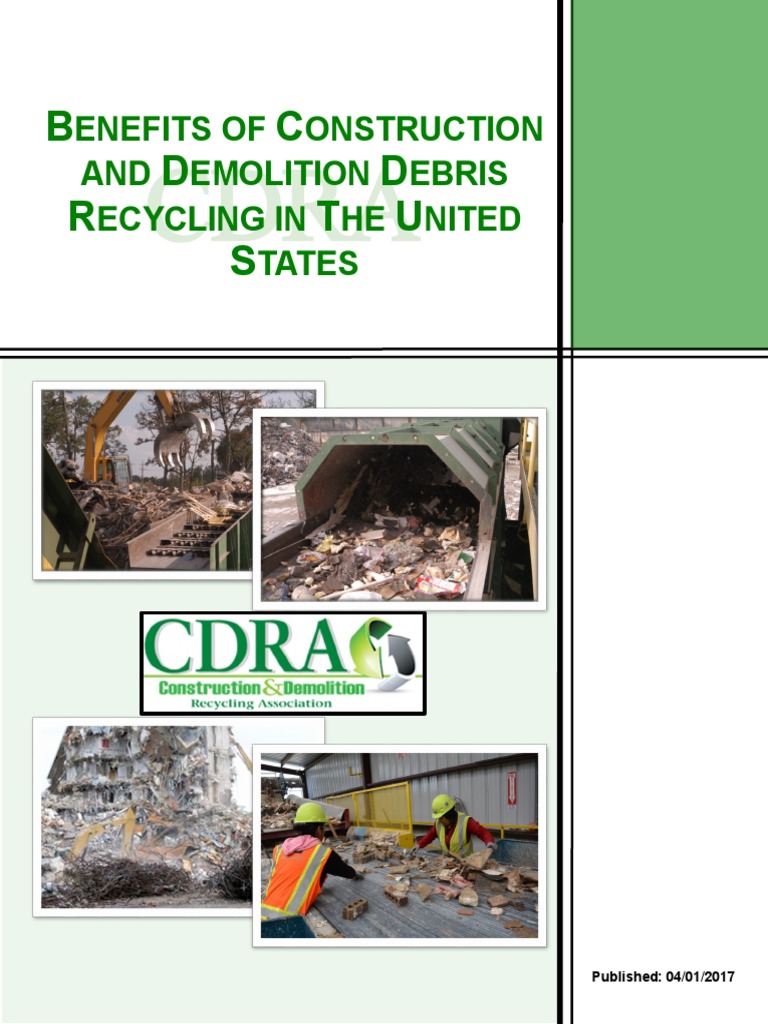 BENEFITS OF CONSTRUCTION AND DEMOLITION DEBRIS RECYCLING IN THE UNITED STATES

CDRA
Construction & Demolition
Recycling Association

Published: 04/01/2017

CDRA